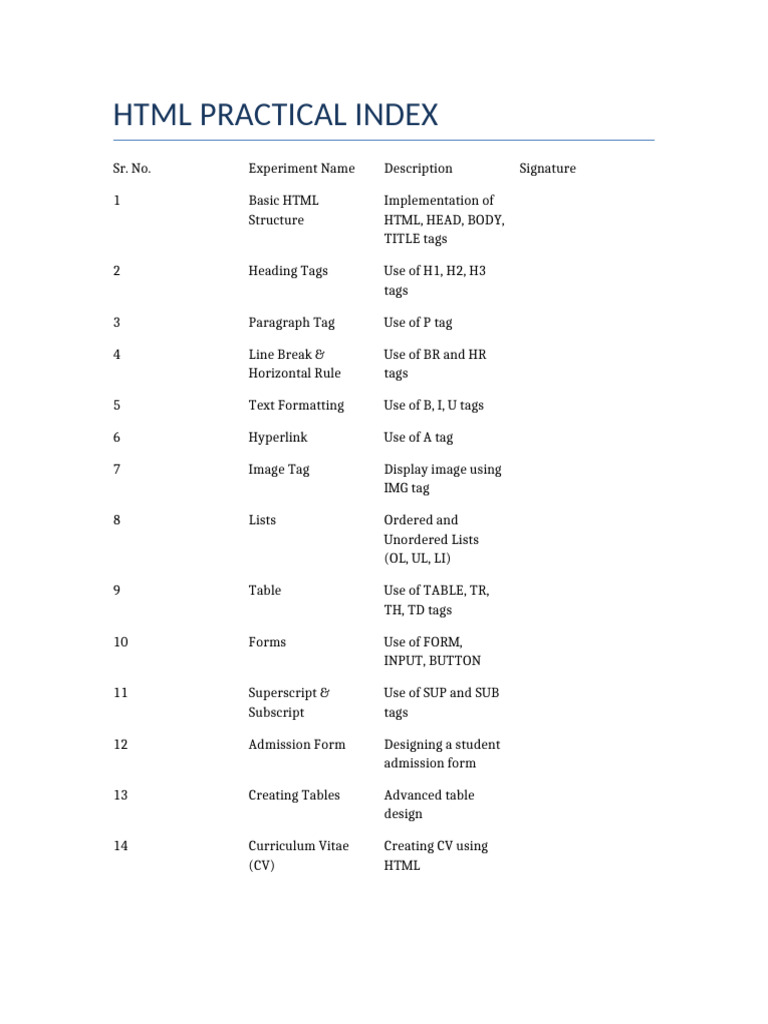 HTML PRACTICAL INDEX

| Sr. No. | Experiment Name | Description | Signature |
|---|---|---|---|
| 1 | Basic HTML Structure | Implementation of HTML, HEAD, BODY, TITLE tags | |
| 2 | Heading Tags | Use of H1, H2, H3 tags | |
| 3 | Paragraph Tag | Use of P tag | |
| 4 | Line Break & Horizontal Rule | Use of BR and HR tags | |
| 5 | Text Formatting | Use of B, I, U tags | |
| 6 | Hyperlink | Use of A tag | |
| 7 | Image Tag | Display image using IMG tag | |
| 8 | Lists | Ordered and Unordered Lists (OL, UL, LI) | |
| 9 | Table | Use of TABLE, TR, TH, TD tags | |
| 10 | Forms | Use of FORM, INPUT, BUTTON | |
| 11 | Superscript & Subscript | Use of SUP and SUB tags | |
| 12 | Admission Form | Designing a student admission form | |
| 13 | Creating Tables | Advanced table design | |
| 14 | Curriculum Vitae (CV) | Creating CV using HTML | |